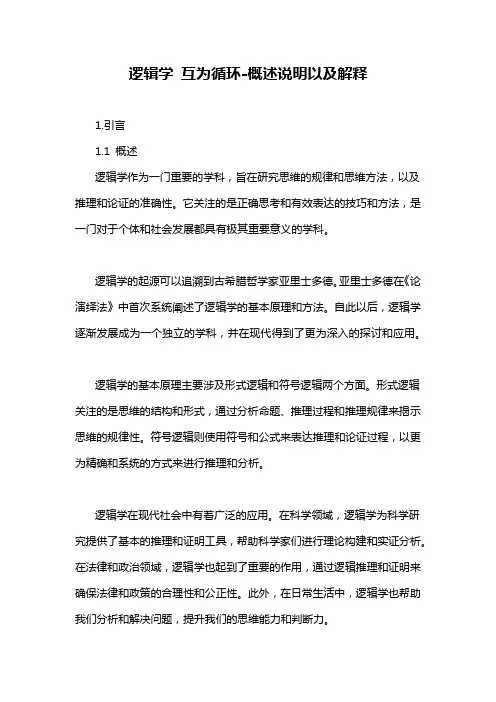 逻辑学 互为循环-概述说明以及解释

1.引言

1.1 概述

逻辑学作为一门重要的学科，旨在研究思维的规律和思维方法，以及推理和论证的准确性。它关注的是正确思考和有效表达的技巧和方法，是一门对于个体和社会发展都具有极其重要意义的学科。

逻辑学的起源可以追溯到古希腊哲学家亚里士多德。亚里士多德在《论演绎法》中首次系统阐述了逻辑学的基本原理和方法。自此以后，逻辑学逐渐发展成为一个独立的学科，并在现代得到了更为深入的探讨和应用。

逻辑学的基本原理主要涉及形式逻辑和符号逻辑两个方面。形式逻辑关注的是思维的结构和形式，通过分析命题、推理过程和推理规律来揭示思维的规律性。符号逻辑则使用符号和公式来表达推理和论证过程，以更为精确和系统的方式来进行推理和分析。

逻辑学在现代社会中有着广泛的应用。在科学领域，逻辑学为科学研究提供了基本的推理和证明工具，帮助科学家们进行理论构建和实证分析。在法律和政治领域，逻辑学也起到了重要的作用，通过逻辑推理和证明来确保法律和政策的合理性和公正性。此外，在日常生活中，逻辑学也帮助我们分析和解决问题，提升我们的思维能力和判断力。